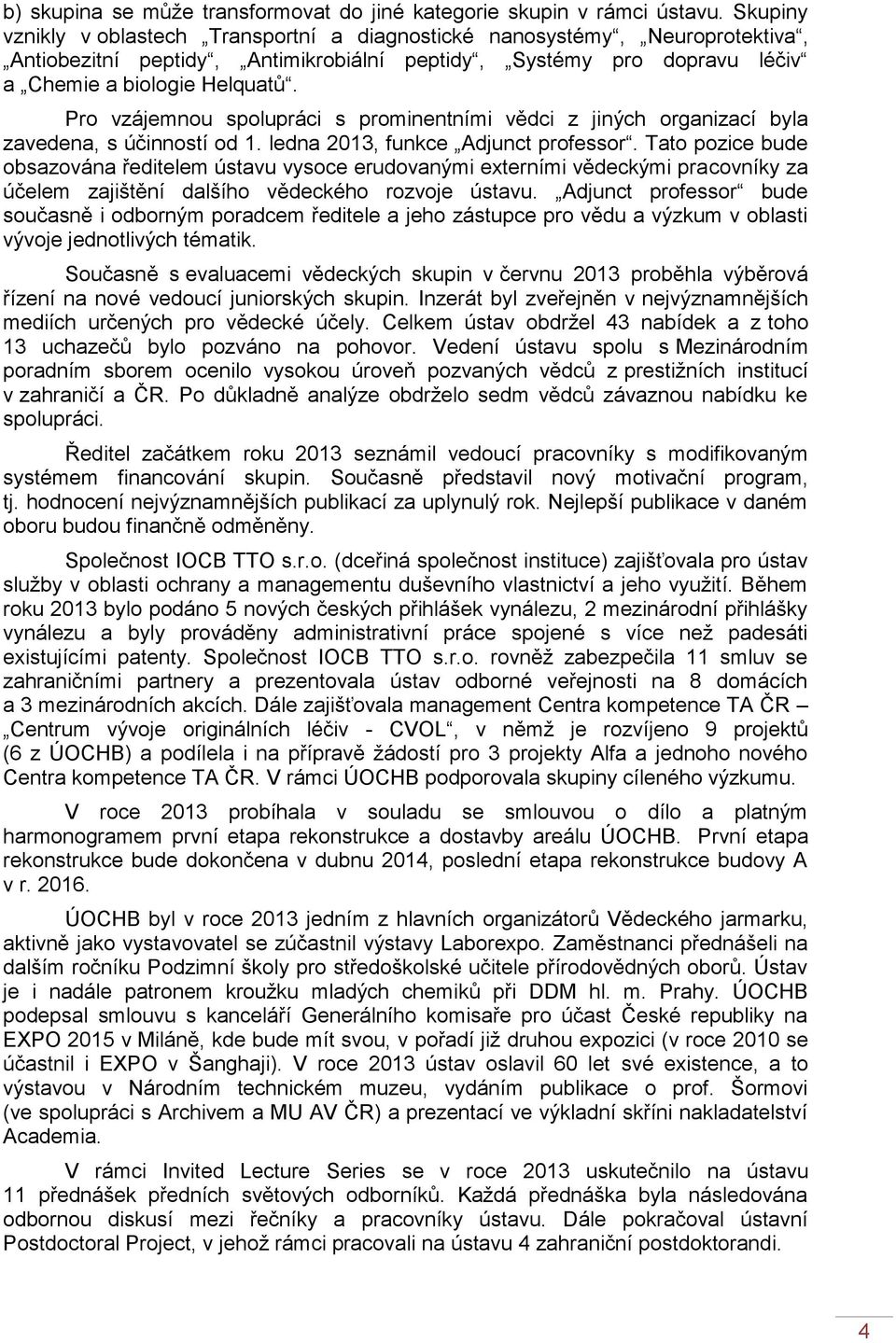 b) skupina se může transformovat do jiné kategorie skupin v rámci ústavu. Skupiny vznikly v oblastech „Transportní a diagnostické nanosystémy“, „Neuroprotektiva“, „Antiobezitní peptidy“, „Antimikrobiální peptidy“, „Systémy pro dopravu léčiv“ a „Chemie a biologie Helquatů“.

Pro vzájemnou spolupráci s prominentními vědci z jiných organizací byla zavedena, s účinností od 1. ledna 2013, funkce „Adjunct professor“. Tato pozice bude obsazována ředitelem ústavu vysoce erudovanými externími vědeckými pracovníky za účelem zajištění dalšího vědeckého rozvoje ústavu. „Adjunct professor“ bude současně i odborným poradcem ředitele a jeho zástupce pro vědu a výzkum v oblasti vývoje jednotlivých tématik.

Současně s evaluacemi vědeckých skupin v červnu 2013 proběhla výběrová řízení na nové vedoucí juniorských skupin. Inzerát byl zveřejněn v nejvýznamnějších mediích určených pro vědecké účely. Celkem ústav obdržel 43 nabídek a z toho 13 uchazečů bylo pozváno na pohovor. Vedení ústavu spolu s Mezinárodním poradním sborem ocenilo vysokou úroveň pozvaných vědců z prestižních institucí v zahraničí a ČR. Po důkladně analýze obdrželo sedm vědců závaznou nabídku ke spolupráci.

Ředitel začátkem roku 2013 seznámil vedoucí pracovníky s modifikovaným systémem financování skupin. Současně představil nový motivační program, tj. hodnocení nejvýznamnějších publikací za uplynulý rok. Nejlepší publikace v daném oboru budou finančně odměněny.

Společnost IOCB TTO s.r.o. (dceřiná společnost instituce) zajišťovala pro ústav služby v oblasti ochrany a managementu duševního vlastnictví a jeho využití. Během roku 2013 bylo podáno 5 nových českých přihlášek vynálezu, 2 mezinárodní přihlášky vynálezu a byly prováděny administrativní práce spojené s více než padesáti existujícími patenty. Společnost IOCB TTO s.r.o. rovněž zabezpečila 11 smluv se zahraničními partnery a prezentovala ústav odborné veřejnosti na 8 domácích a 3 mezinárodních akcích. Dále zajišťovala management Centra kompetence TA ČR – „Centrum vývoje originálních léčiv - CVOL“, v němž je rozvíjeno 9 projektů (6 z ÚOCHB) a podílela i na přípravě žádostí pro 3 projekty Alfa a jednoho nového Centra kompetence TA ČR. V rámci ÚOCHB podporovala skupiny cíleného výzkumu.

V roce 2013 probíhala v souladu se smlouvou o dílo a platným harmonogramem první etapa rekonstrukce a dostavby areálu ÚOCHB. První etapa rekonstrukce bude dokončena v dubnu 2014, poslední etapa rekonstrukce budovy A v r. 2016.

ÚOCHB byl v roce 2013 jedním z hlavních organizátorů Vědeckého jarmarku, aktivně jako vystavovatel se zúčastnil výstavy Laborexpo. Zaměstnanci přednášeli na dalším ročníku Podzimní školy pro středoškolské učitele přírodovědných oborů. Ústav je i nadále patronem kroužku mladých chemiků při DDM hl. m. Prahy. ÚOCHB podepsal smlouvu s kanceláří Generálního komisaře pro účast České republiky na EXPO 2015 v Miláně, kde bude mít svou, v pořadí již druhou expozici (v roce 2010 se účastnil i EXPO v Šanghaji). V roce 2013 ústav oslavil 60 let své existence, a to výstavou v Národním technickém muzeu, vydáním publikace o prof. Šormovi (ve spolupráci s Archivem a MU AV ČR) a prezentací ve výkladní skříni nakladatelství Academia.

V rámci Invited Lecture Series se v roce 2013 uskutečnilo na ústavu 11 přednášek předních světových odborníků. Každá přednáška byla následována odbornou diskusí mezi řečníky a pracovníky ústavu. Dále pokračoval ústavní Postdoctoral Project, v jehož rámci pracovali na ústavu 4 zahraniční postdoktorandi.

4